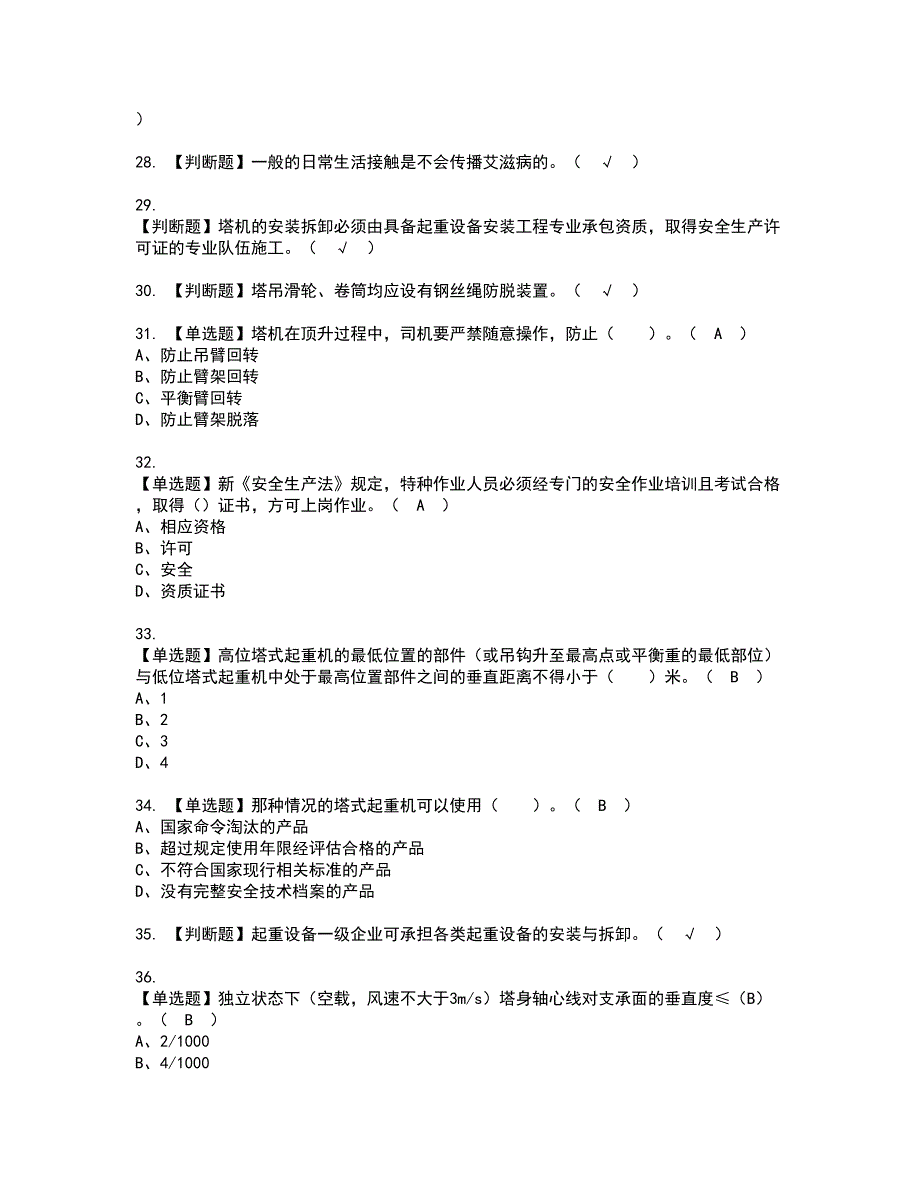 )

28. 【判断题】一般的日常生活接触是不会传播艾滋病的。（ √ ）

29.
【判断题】塔机的安装拆卸必须由具备起重设备安装工程专业承包资质，取得安全生产许可证的专业队伍施工。（ √ ）

30. 【判断题】塔吊滑轮、卷筒均应设有钢丝绳防脱装置。（ √ ）

31. 【单选题】塔机在顶升过程中，司机要严禁随意操作，防止（　　）。（ A ）
A、防止吊臂回转
B、防止臂架回转
C、平衡臂回转
D、防止臂架脱落

32.
【单选题】新《安全生产法》规定，特种作业人员必须经专门的安全作业培训且考试合格，取得（）证书，方可上岗作业。（ A ）
A、相应资格
B、许可
C、安全
D、资质证书

33.
【单选题】高位塔式起重机的最低位置的部件（或吊钩升至最高点或平衡重的最低部位）与低位塔式起重机中处于最高位置部件之间的垂直距离不得小于（　　）米。（ B ）
A、1
B、2
C、3
D、4

34. 【单选题】那种情况的塔式起重机可以使用（　　）。（ B ）
A、国家命令淘汰的产品
B、超过规定使用年限经评估合格的产品
C、不符合国家现行相关标准的产品
D、没有完整安全技术档案的产品

35. 【判断题】起重设备一级企业可承担各类起重设备的安装与拆卸。（ √ ）

36.
【单选题】独立状态下（空载，风速不大于3m/s）塔身轴心线对支承面的垂直度≤（B）。（ B ）
A、2/1000
B、4/1000